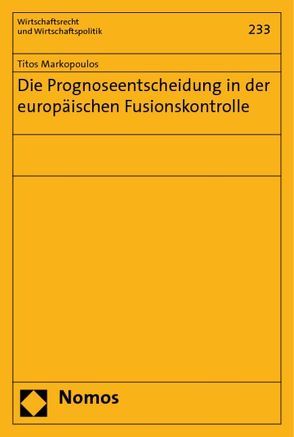 Wirtschaftsrecht
und Wirtschaftspolitik

233

Titos Markopoulos

Die Prognoseentscheidung in der europäischen Fusionskontrolle

Nomos